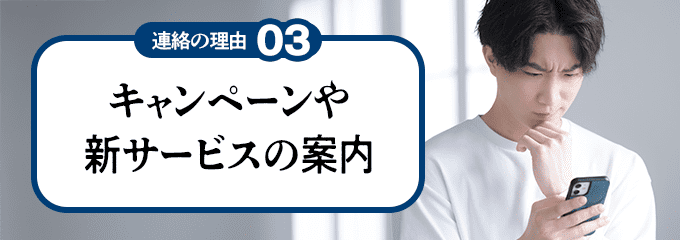 連絡の理由 03

キャンペーンや
新サービスの案内